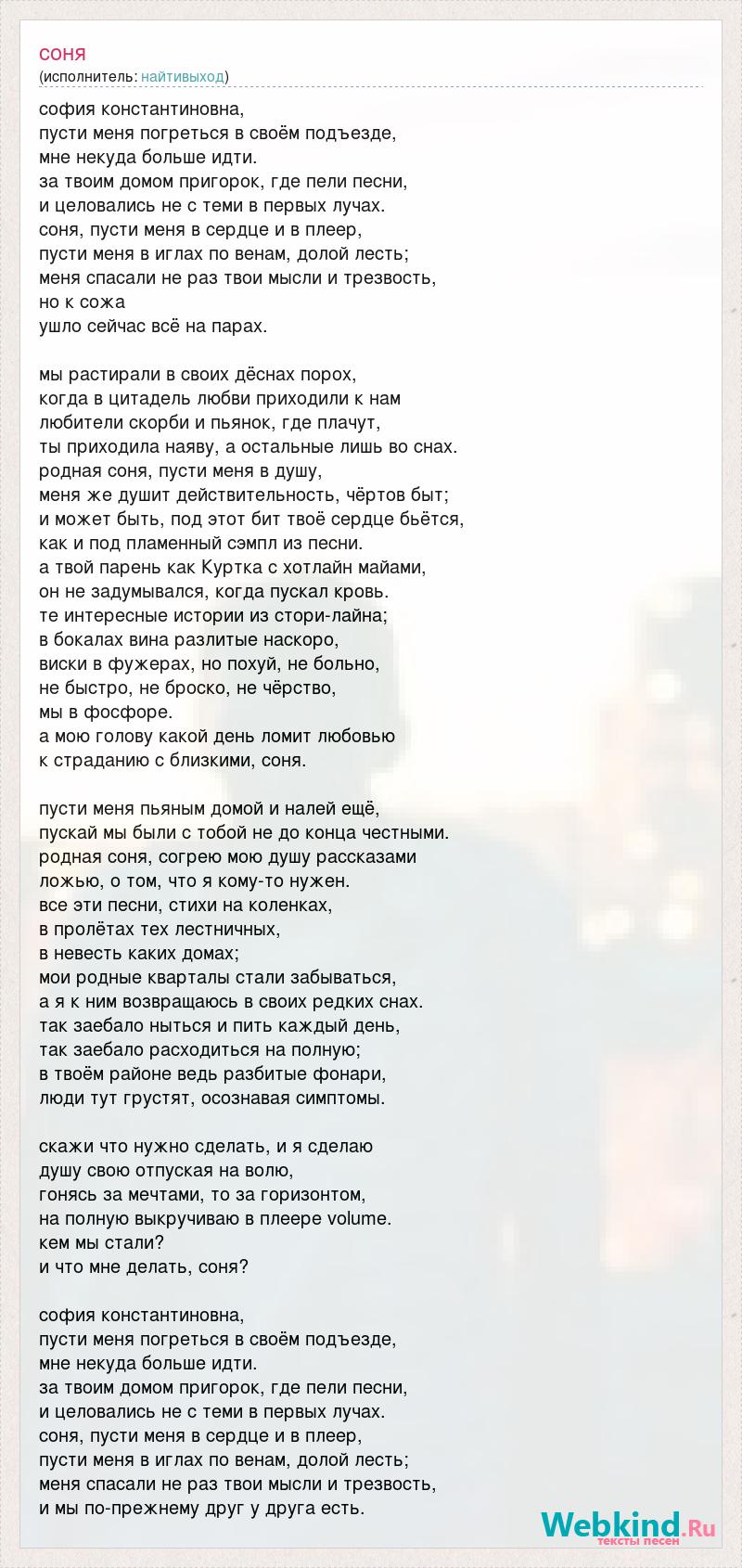 соня
(исполнитель: найтивыход)

софия константиновна,
пусти меня погреться в своём подъезде,
мне некуда больше идти.
за твоим домом пригорок, где пели песни,
и целовались не с теми в первых лучах.
соня, пусти меня в сердце и в плеер,
пусти меня в иглах по венам, долой лесть;
меня спасали не раз твои мысли и трезвость,
но к сожа
ушло сейчас всё на парах.

мы растирали в своих дёснах порох,
когда в цитадель любви приходили к нам
любители скорби и пьянок, где плачут,
ты приходила наяву, а остальные лишь во снах.
родная соня, пусти меня в душу,
меня же душит действительность, чёртов быт;
и может быть, под этот бит твоё сердце бьётся,
как и под пламенный сэмпл из песни.
а твой парень как Куртка с хотлайн майами,
он не задумывался, когда пускал кровь.
те интересные истории из стори-лайна;
в бокалах вина разлитые наскоро,
виски в фужерах, но похуй, не больно,
не быстро, не броско, не чёрство,
мы в фосфоре.
а мою голову какой день ломит любовью
к страданию с близкими, соня.

пусти меня пьяным домой и налей ещё,
пускай мы были с тобой не до конца честными.
родная соня, согрею мою душу рассказами
ложью, о том, что я кому-то нужен.
все эти песни, стихи на коленках,
в пролётах тех лестничных,
в невесть каких домах;
мои родные кварталы стали забываться,
а я к ним возвращаюсь в своих редких снах.
так заебало ныться и пить каждый день,
так заебало расходиться на полную;
в твоём районе ведь разбитые фонари,
люди тут грустят, осознавая симптомы.

скажи что нужно сделать, и я сделаю
душу свою отпуская на волю,
гонясь за мечтами, то за горизонтом,
на полную выкручиваю в плеере volume.
кем мы стали?
и что мне делать, соня?

софия константиновна,
пусти меня погреться в своём подъезде,
мне некуда больше идти.
за твоим домом пригорок, где пели песни,
и целовались не с теми в первых лучах.
соня, пусти меня в сердце и в плеер,
пусти меня в иглах по венам, долой лесть;
меня спасали не раз твои мысли и трезвость,
и мы по-прежнему друг у друга есть.

Webkind.Ru
тексты песен